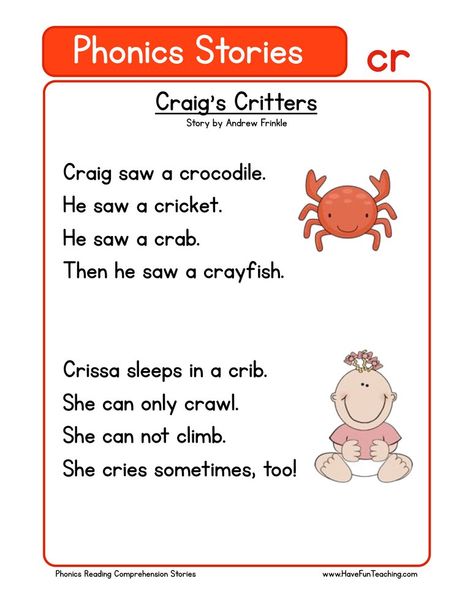 Phonics Stories

cr

Craig's Critters

Story by Andrew Frinkle

Craig saw a crocodile.
He saw a cricket.
He saw a crab.
Then he saw a crayfish.

Crissa sleeps in a crib.
She can only crawl.
She can not climb.
She cries sometimes, too!

Phonics Reading Comprehension Stories

www.HaveFunTeaching.com